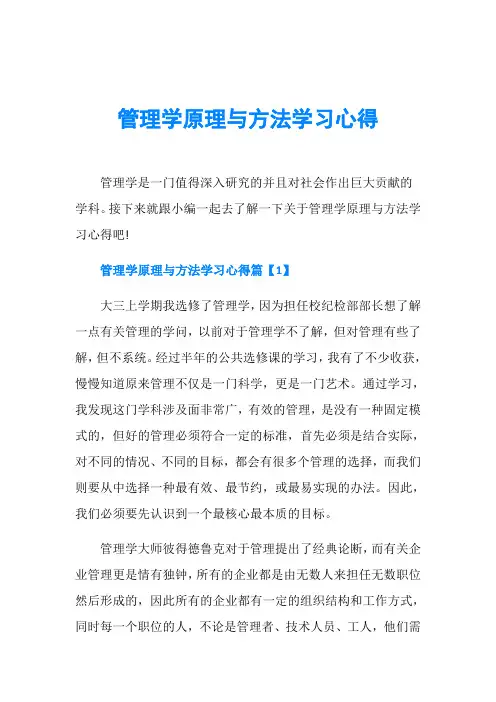 管理学原理与方法学习心得

管理学是一门值得深入研究的并且对社会作出巨大贡献的学科。接下来就跟小编一起去了解一下关于管理学原理与方法学习心得吧!

管理学原理与方法学习心得篇【1】

大三上学期我选修了管理学，因为担任校纪检部部长想了解一点有关管理的学问，以前对于管理学不了解，但对管理有些了解，但不系统。经过半年的公共选修课的学习，我有了不少收获，慢慢知道原来管理不仅是一门科学，更是一门艺术。通过学习，我发现这门学科涉及面非常广，有效的管理，是没有一种固定模式的，但好的管理必须符合一定的标准，首先必须是结合实际，对不同的情况、不同的目标，都会有很多个管理的选择，而我们则要从中选择一种最有效、最节约，或最易实现的办法。因此，我们必须要先认识到一个最核心最本质的目标。

管理学大师彼得德鲁克对于管理提出了经典论断，而有关企业管理更是情有独钟，所有的企业都是由无数人来担任无数职位然后形成的，因此所有的企业都有一定的组织结构和工作方式，同时每一个职位的人，不论是管理者、技术人员、工人，他们需